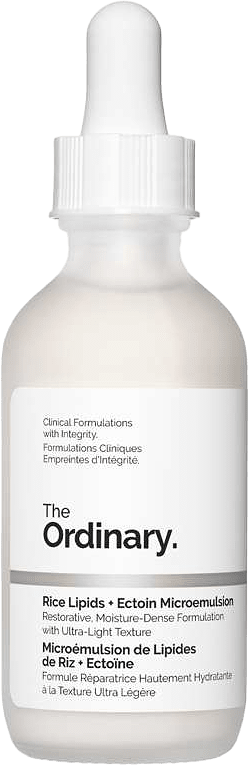 Clinical Formulations with Integrity.
Formulations Cliniques Empreintes d'Intégrité.

The Ordinary.

Rice Lipids + Ectoin Microemulsion
Restorative, Moisture-Dense Formulation with Ultra-Light Texture
Microémulsion de Lipides de Riz + Ectoïne
Formule Réparatrice Hautement Hydratante à la Texture Ultra Légère